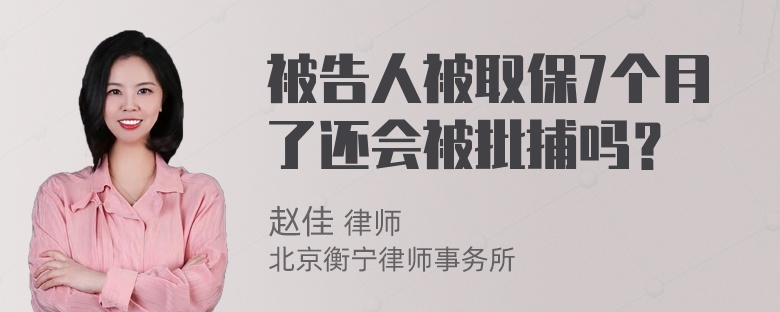 被告人被取保7个月了还会被批捕吗？

赵佳 律师
北京衡宁律师事务所